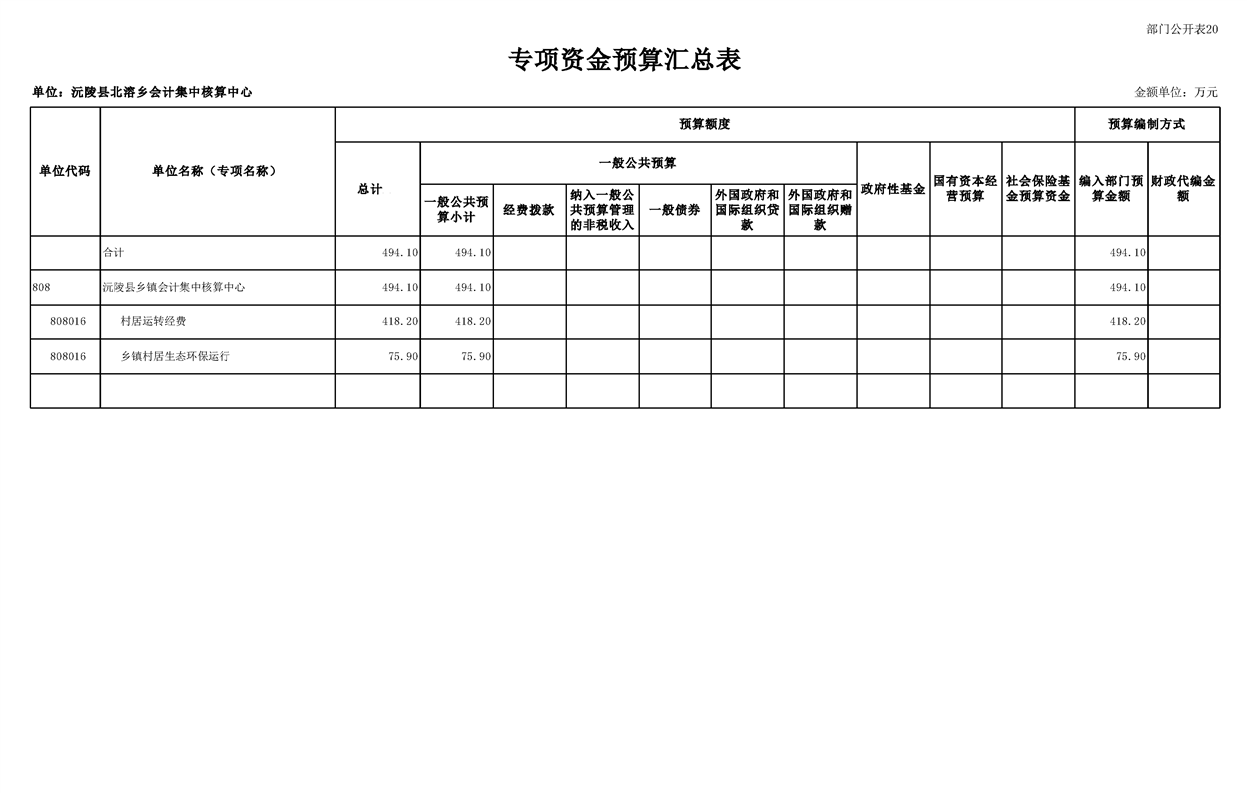 部门公开表20

专项资金预算汇总表

单位：沅陵县北溶乡会计集中核算中心

金额单位：万元

| 单位代码 | 单位名称（专项名称） | 预算额度 | | | | | | | | | | 预算编制方式 | |
|---|---|---|---|---|---|---|---|---|---|---|---|---|---|
| | | 总计 | 一般公共预算 | | | | | | 政府性基金 | 国有资本经营预算 | 社会保险基金预算资金 | 编入部门预算金额 | 财政代编金额 |
| | | | 一般公共预算小计 | 经费拨款 | 纳入一般公共预算管理的非税收入 | 一般债券 | 外国政府和国际组织贷款 | 外国政府和国际组织赠款 | | | | | |
| | 合计 | 494.10 | 494.10 | | | | | | | | | 494.10 | |
| 808 | 沅陵县乡镇会计集中核算中心 | 494.10 | 494.10 | | | | | | | | | 494.10 | |
| 808016 | 村居运转经费 | 418.20 | 418.20 | | | | | | | | | 418.20 | |
| 808016 | 乡镇村居生态环保运行 | 75.90 | 75.90 | | | | | | | | | 75.90 | |
| | | | | | | | | | | | | | |